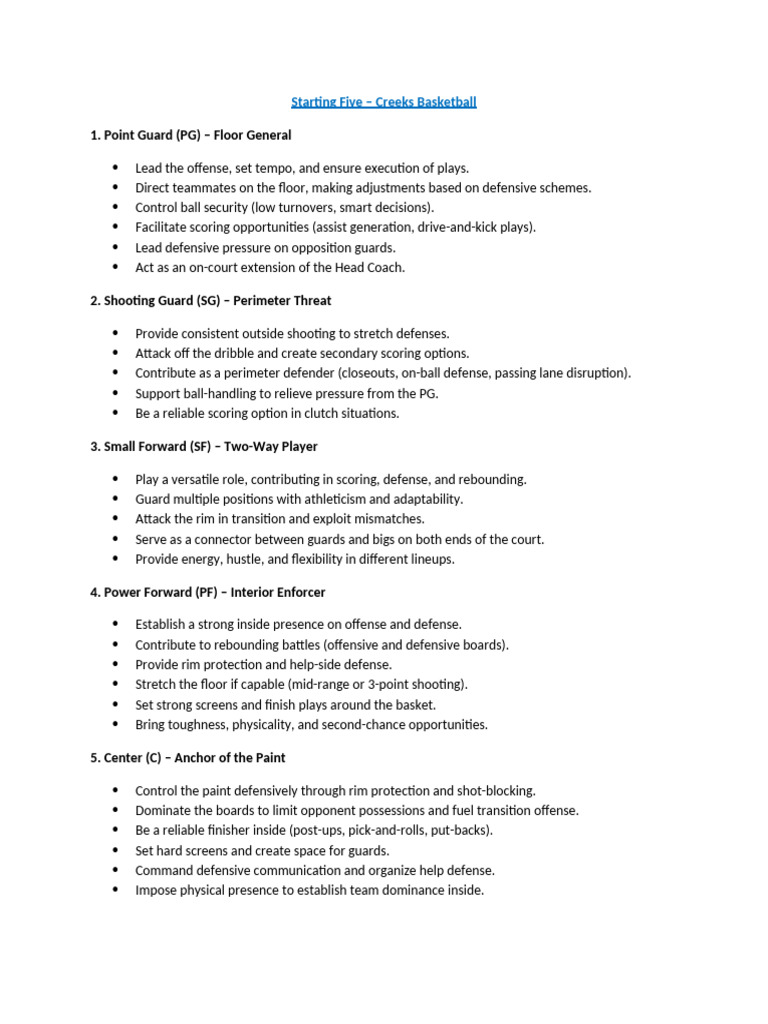 Starting Five – Creeks Basketball

1. Point Guard (PG) – Floor General

• Lead the offense, set tempo, and ensure execution of plays.
• Direct teammates on the floor, making adjustments based on defensive schemes.
• Control ball security (low turnovers, smart decisions).
• Facilitate scoring opportunities (assist generation, drive-and-kick plays).
• Lead defensive pressure on opposition guards.
• Act as an on-court extension of the Head Coach.

2. Shooting Guard (SG) – Perimeter Threat

• Provide consistent outside shooting to stretch defenses.
• Attack off the dribble and create secondary scoring options.
• Contribute as a perimeter defender (closeouts, on-ball defense, passing lane disruption).
• Support ball-handling to relieve pressure from the PG.
• Be a reliable scoring option in clutch situations.

3. Small Forward (SF) – Two-Way Player

• Play a versatile role, contributing in scoring, defense, and rebounding.
• Guard multiple positions with athleticism and adaptability.
• Attack the rim in transition and exploit mismatches.
• Serve as a connector between guards and bigs on both ends of the court.
• Provide energy, hustle, and flexibility in different lineups.

4. Power Forward (PF) – Interior Enforcer

• Establish a strong inside presence on offense and defense.
• Contribute to rebounding battles (offensive and defensive boards).
• Provide rim protection and help-side defense.
• Stretch the floor if capable (mid-range or 3-point shooting).
• Set strong screens and finish plays around the basket.
• Bring toughness, physicality, and second-chance opportunities.

5. Center (C) – Anchor of the Paint

• Control the paint defensively through rim protection and shot-blocking.
• Dominate the boards to limit opponent possessions and fuel transition offense.
• Be a reliable finisher inside (post-ups, pick-and-rolls, put-backs).
• Set hard screens and create space for guards.
• Command defensive communication and organize help defense.
• Impose physical presence to establish team dominance inside.